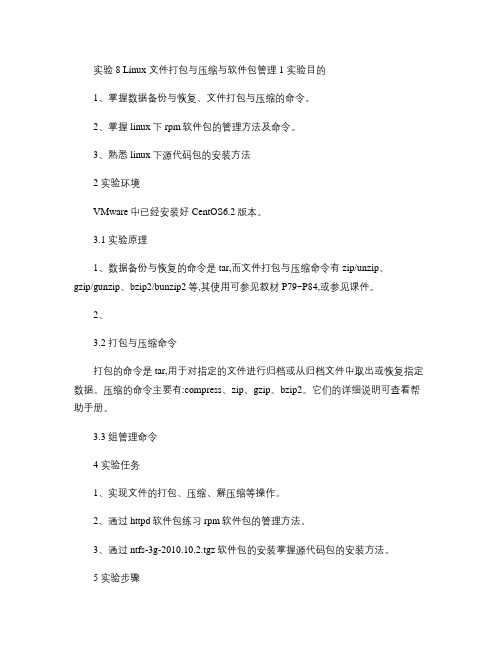 实验 8 Linux 文件打包与压缩与软件包管理 1 实验目的

1、掌握数据备份与恢复、文件打包与压缩的命令。

2、掌握 linux 下 rpm 软件包的管理方法及命令。

3、熟悉 linux 下源代码包的安装方法

2 实验环境

VMware 中已经安装好 CentOS6.2 版本。

3.1 实验原理

1、数据备份与恢复的命令是 tar,而文件打包与压缩命令有 zip/unzip、gzip/gunzip、bzip2/bunzip2 等,其使用可参见教材 P79~P84,或参见课件。

2、

3.2 打包与压缩命令

打包的命令是 tar,用于对指定的文件进行归档或从归档文件中取出或恢复指定数据。压缩的命令主要有:compress、zip、gzip、bzip2。它们的详细说明可查看帮助手册。

3.3 组管理命令

4 实验任务

1、实现文件的打包、压缩、解压缩等操作。

2、通过 httpd 软件包练习 rpm 软件包的管理方法。

3、通过 ntfs-3g-2010.10.2.tgz 软件包的安装掌握源代码包的安装方法。

5 实验步骤